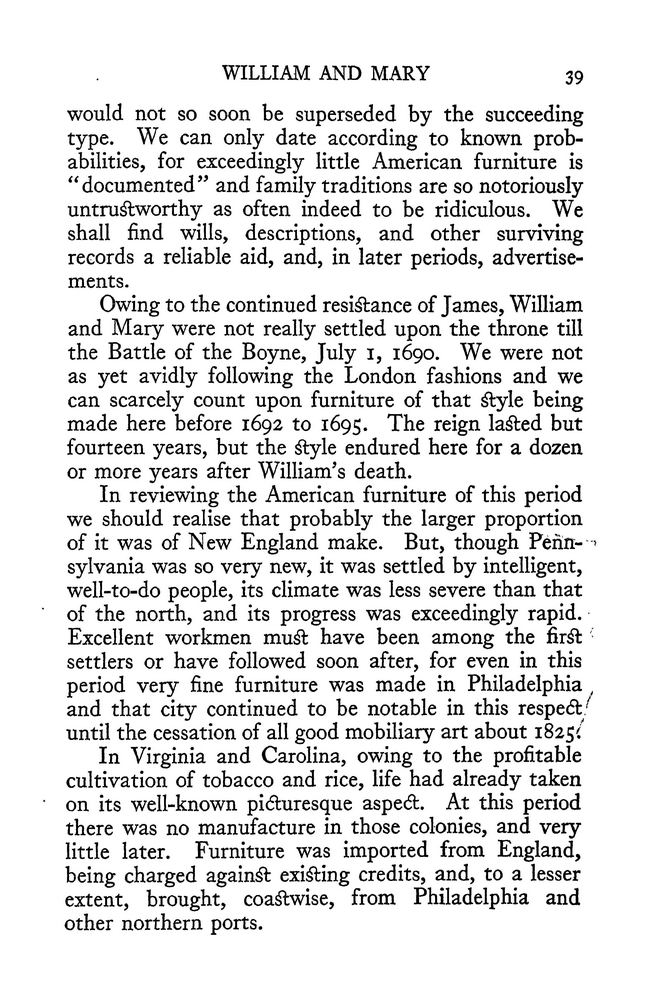 WILLIAM AND MARY 39

would not so soon be superseded by the succeeding type. We can only date according to known probabilities, for exceedingly little American furniture is "documented" and family traditions are so notoriously untrustworthy as often indeed to be ridiculous. We shall find wills, descriptions, and other surviving records a reliable aid, and, in later periods, advertisements.

Owing to the continued resistance of James, William and Mary were not really settled upon the throne till the Battle of the Boyne, July 1, 1690. We were not as yet avidly following the London fashions and we can scarcely count upon furniture of that style being made here before 1692 to 1695. The reign lasted but fourteen years, but the style endured here for a dozen or more years after William's death.

In reviewing the American furniture of this period we should realise that probably the larger proportion of it was of New England make. But, though Pennsylvania was so very new, it was settled by intelligent, well-to-do people, its climate was less severe than that of the north, and its progress was exceedingly rapid. Excellent workmen must have been among the first settlers or have followed soon after, for even in this period very fine furniture was made in Philadelphia and that city continued to be notable in this respect until the cessation of all good mobiliary art about 1825.

In Virginia and Carolina, owing to the profitable cultivation of tobacco and rice, life had already taken on its well-known picturesque aspect. At this period there was no manufacture in those colonies, and very little later. Furniture was imported from England, being charged against existing credits, and, to a lesser extent, brought, coastwise, from Philadelphia and other northern ports.